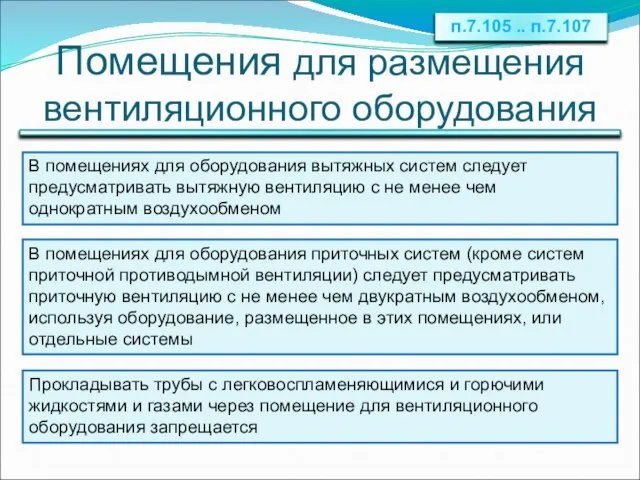 п.7.105 .. п.7.107

Помещения для размещения вентиляционного оборудования

В помещениях для оборудования вытяжных систем следует предусматривать вытяжную вентиляцию с не менее чем однократным воздухообменом

В помещениях для оборудования приточных систем (кроме систем приточной противодымной вентиляции) следует предусматривать приточную вентиляцию с не менее чем двукратным воздухообменом, используя оборудование, размещенное в этих помещениях, или отдельные системы

Прокладывать трубы с легковоспламеняющимися и горючими жидкостями и газами через помещение для вентиляционного оборудования запрещается